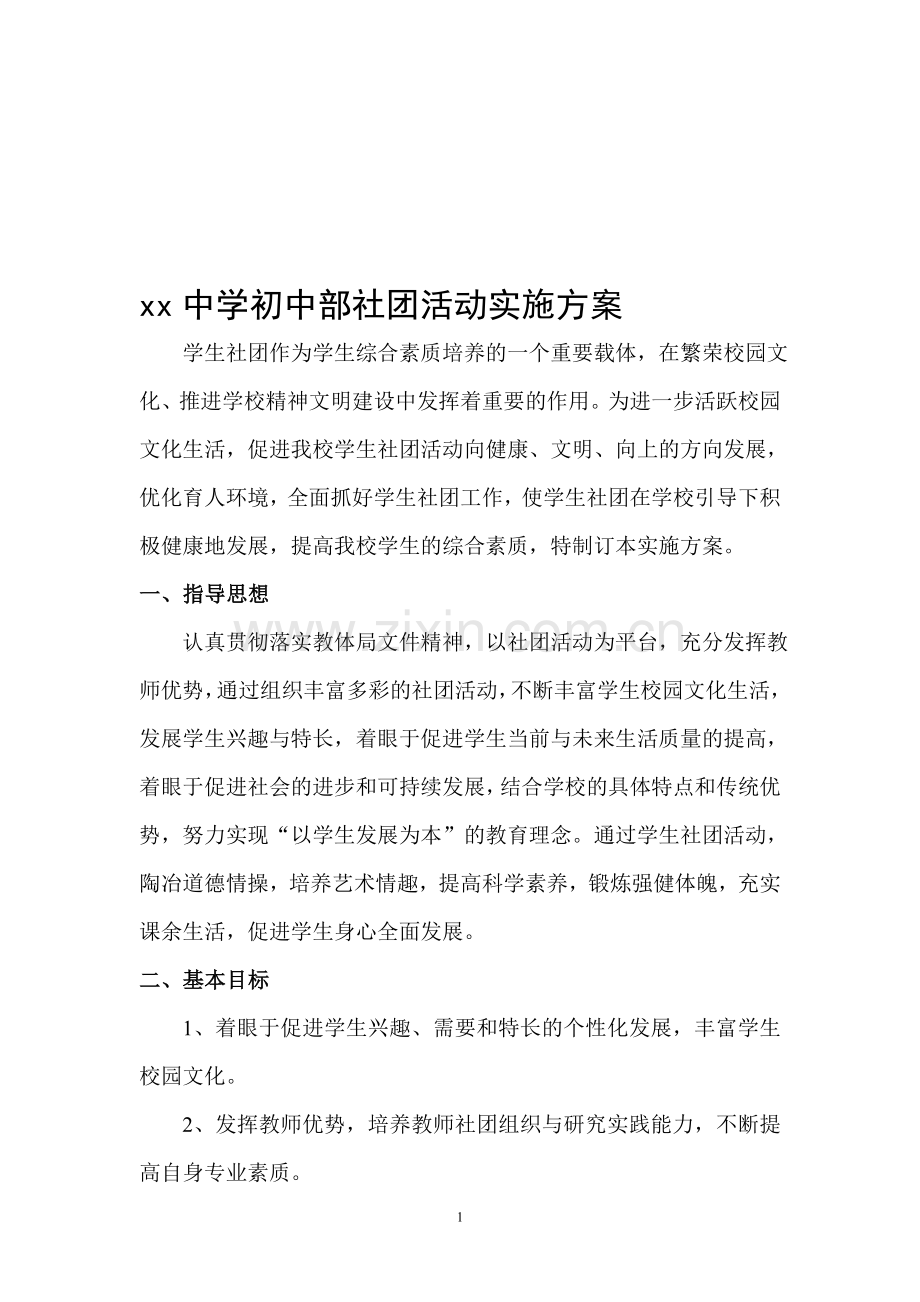 xx中学初中部社团活动实施方案

学生社团作为学生综合素质培养的一个重要载体，在繁荣校园文化、推进学校精神文明建设中发挥着重要的作用。为进一步活跃校园文化生活，促进我校学生社团活动向健康、文明、向上的方向发展，优化育人环境，全面抓好学生社团工作，使学生社团在学校引导下积极健康地发展，提高我校学生的综合素质，特制订本实施方案。

一、指导思想

认真贯彻落实教体局文件精神，以社团活动为平台，充分发挥教师优势，通过组织丰富多彩的社团活动，不断丰富学生校园文化生活，发展学生兴趣与特长，着眼于促进学生当前与未来生活质量的提高，着眼于促进社会的进步和可持续发展，结合学校的具体特点和传统优势，努力实现“以学生发展为本”的教育理念。通过学生社团活动，陶冶道德情操，培养艺术情趣，提高科学素养，锻炼强健体魄，充实课余生活，促进学生身心全面发展。

二、基本目标

1、着眼于促进学生兴趣、需要和特长的个性化发展，丰富学生校园文化。

2、发挥教师优势，培养教师社团组织与研究实践能力，不断提高自身专业素质。

1

www.zixin.com.cn